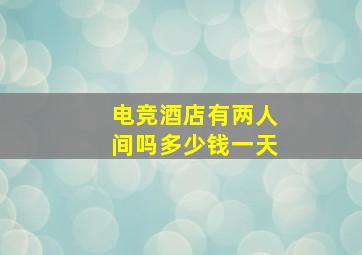 电竞酒店有两人间吗多少钱一天